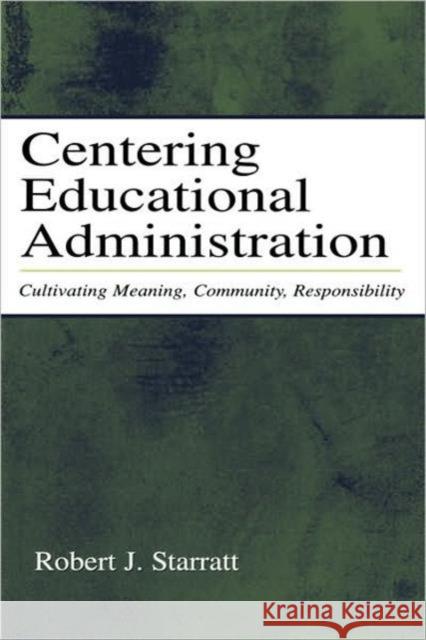 Centering Educational Administration

Cultivating Meaning, Community, Responsibility

Robert J. Starratt